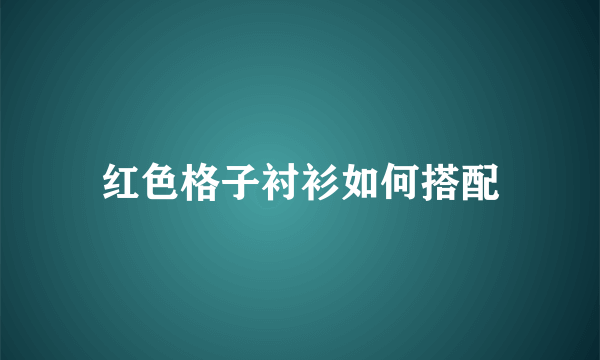 红色格子衬衫如何搭配